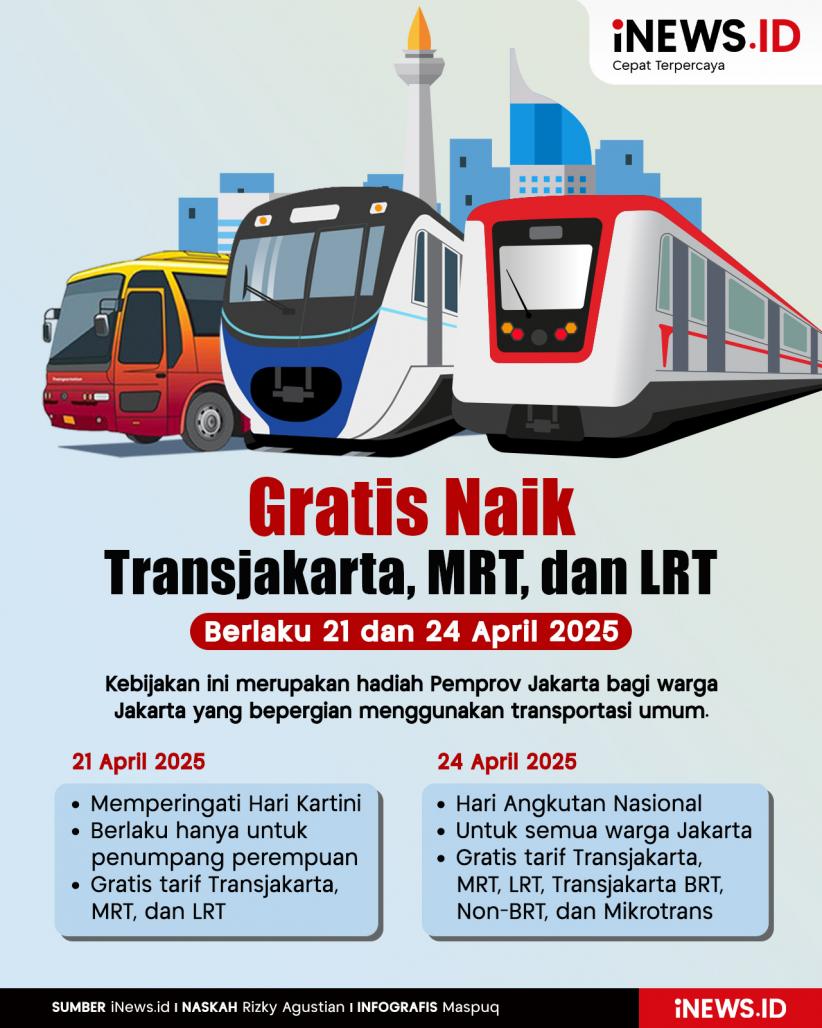 iNEWS.ID
Cepat Terpercaya

Gratis Naik
Transjakarta, MRT, dan LRT
Berlaku 21 dan 24 April 2025

Kebijakan ini merupakan hadiah Pemprov Jakarta bagi warga Jakarta yang bepergian menggunakan transportasi umum.

21 April 2025
• Memperingati Hari Kartini
• Berlaku hanya untuk penumpang perempuan
• Gratis tarif Transjakarta, MRT, dan LRT

24 April 2025
• Hari Angkutan Nasional
• Untuk semua warga Jakarta
• Gratis tarif Transjakarta, MRT, LRT, Transjakarta BRT, Non-BRT, dan Mikrotrans

SUMBER iNews.id I NASKAH Rizky Agustian I INFOGRAFIS Maspuq
iNEWS.ID